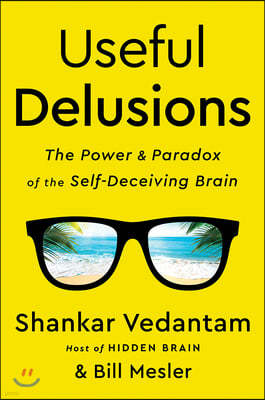 Useful Delusions

The Power & Paradox of the Self-Deceiving Brain

Shankar Vedantam

Host of HIDDEN BRAIN

& Bill Mesler